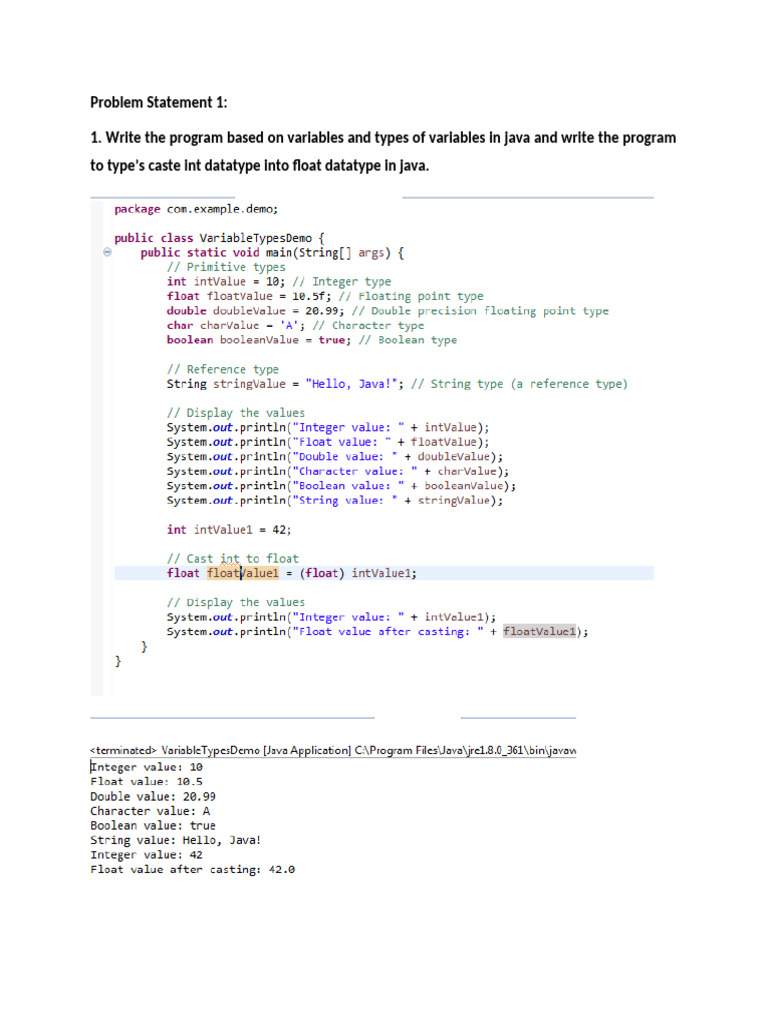 Problem Statement 1:

1. Write the program based on variables and types of variables in java and write the program to type's caste int datatype into float datatype in java.

package com.example.demo;

public class VariableTypesDemo {
    public static void main(String[] args) {
        // Primitive types
        int intValue = 10; // Integer type
        float floatValue = 10.5f; // Floating point type
        double doubleValue = 20.99; // Double precision floating point type
        char charValue = 'A'; // Character type
        boolean booleanValue = true; // Boolean type

        // Reference type
        String stringValue = "Hello, Java!"; // String type (a reference type)

        // Display the values
        System.out.println("Integer value: " + intValue);
        System.out.println("Float value: " + floatValue);
        System.out.println("Double value: " + doubleValue);
        System.out.println("Character value: " + charValue);
        System.out.println("Boolean value: " + booleanValue);
        System.out.println("String value: " + stringValue);

        int intValue1 = 42;

        // Cast int to float
        float floatValue1 = (float) intValue1;

        // Display the values
        System.out.println("Integer value: " + intValue1);
        System.out.println("Float value after casting: " + floatValue1);
    }
}

<terminated> VariableTypesDemo [Java Application] C:\Program Files\Java\jre1.8.0_361\bin\javaw
Integer value: 10
Float value: 10.5
Double value: 20.99
Character value: A
Boolean value: true
String value: Hello, Java!
Integer value: 42
Float value after casting: 42.0